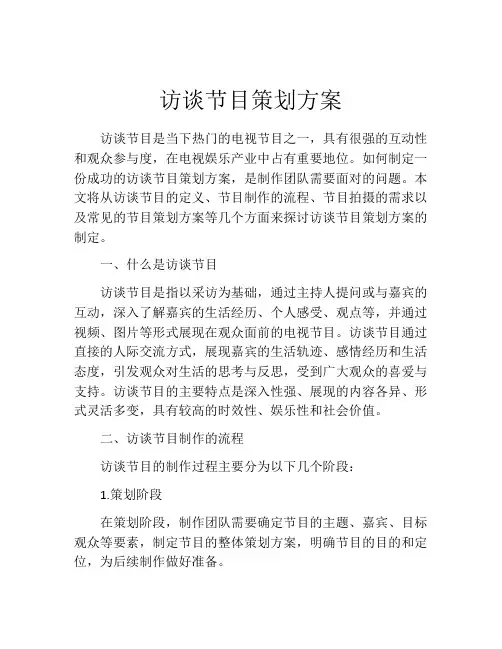 访谈节目策划方案

访谈节目是当下热门的电视节目之一，具有很强的互动性和观众参与度，在电视娱乐产业中占有重要地位。如何制定一份成功的访谈节目策划方案，是制作团队需要面对的问题。本文将从访谈节目的定义、节目制作的流程、节目拍摄的需求以及常见的节目策划方案等几个方面来探讨访谈节目策划方案的制定。

一、什么是访谈节目

访谈节目是指以采访为基础，通过主持人提问或与嘉宾的互动，深入了解嘉宾的生活经历、个人感受、观点等，并通过视频、图片等形式展现在观众面前的电视节目。访谈节目通过直接的人际交流方式，展现嘉宾的生活轨迹、感情经历和生活态度，引发观众对生活的思考与反思，受到广大观众的喜爱与支持。访谈节目的主要特点是深入性强、展现的内容各异、形式灵活多变，具有较高的时效性、娱乐性和社会价值。

二、访谈节目制作的流程

访谈节目的制作过程主要分为以下几个阶段：

1.策划阶段

在策划阶段，制作团队需要确定节目的主题、嘉宾、目标观众等要素，制定节目的整体策划方案，明确节目的目的和定位，为后续制作做好准备。